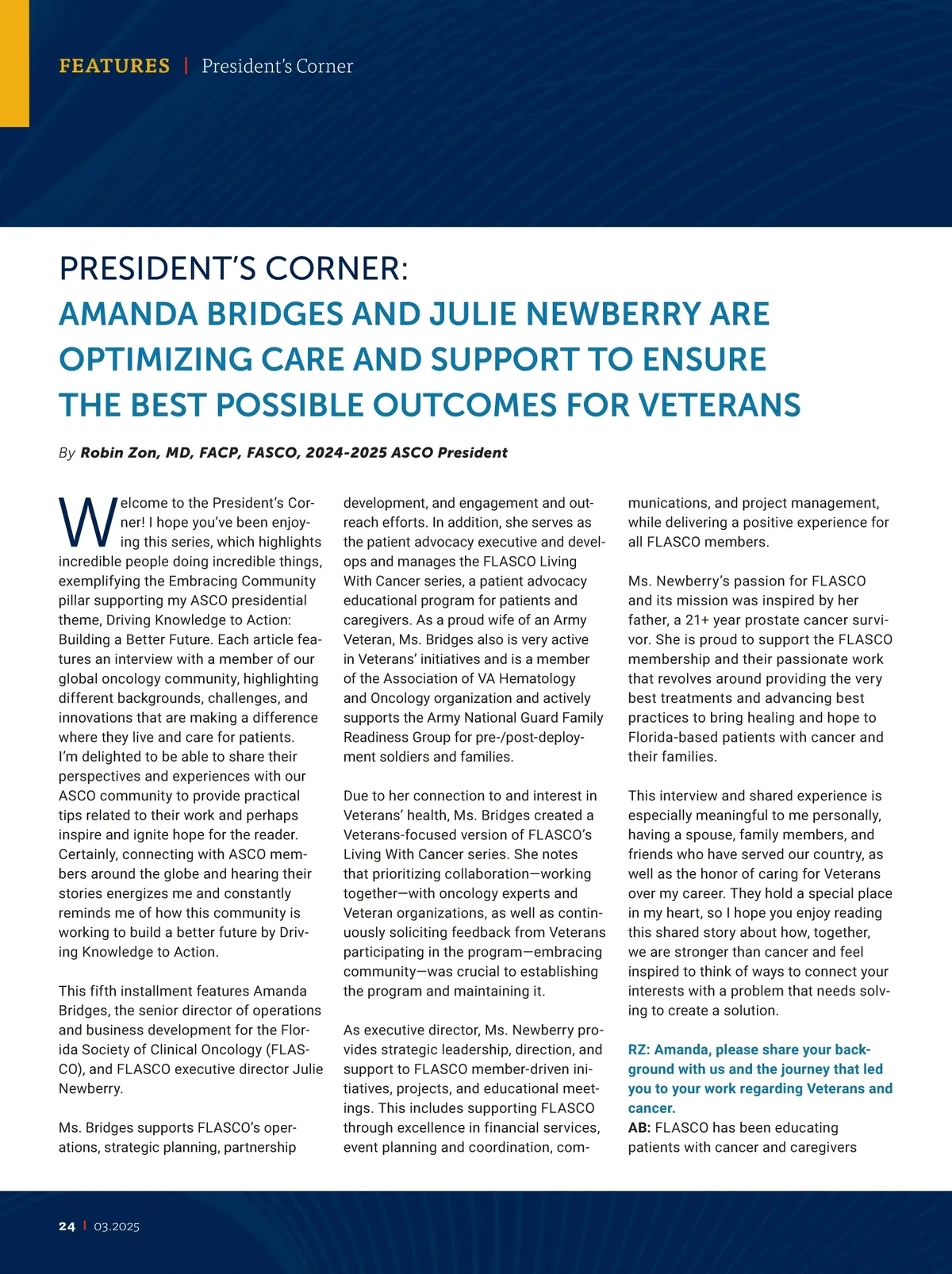 FEATURES | President's Corner

PRESIDENT'S CORNER:
AMANDA BRIDGES AND JULIE NEWBERRY ARE OPTIMIZING CARE AND SUPPORT TO ENSURE THE BEST POSSIBLE OUTCOMES FOR VETERANS

By Robin Zon, MD, FACP, FASCO, 2024-2025 ASCO President

Welcome to the President's Corner! I hope you've been enjoying this series, which highlights incredible people doing incredible things, exemplifying the Embracing Community pillar supporting my ASCO presidential theme, Driving Knowledge to Action: Building a Better Future. Each article features an interview with a member of our global oncology community, highlighting different backgrounds, challenges, and innovations that are making a difference where they live and care for patients. I'm delighted to be able to share their perspectives and experiences with our ASCO community to provide practical tips related to their work and perhaps inspire and ignite hope for the reader. Certainly, connecting with ASCO members around the globe and hearing their stories energizes me and constantly reminds me of how this community is working to build a better future by Driving Knowledge to Action.

This fifth installment features Amanda Bridges, the senior director of operations and business development for the Florida Society of Clinical Oncology (FLASCO), and FLASCO executive director Julie Newberry.

Ms. Bridges supports FLASCO's operations, strategic planning, partnership development, and engagement and outreach efforts. In addition, she serves as the patient advocacy executive and develops and manages the FLASCO Living With Cancer series, a patient advocacy educational program for patients and caregivers. As a proud wife of an Army Veteran, Ms. Bridges also is very active in Veterans' initiatives and is a member of the Association of VA Hematology and Oncology organization and actively supports the Army National Guard Family Readiness Group for pre-/post-deployment soldiers and families.

Due to her connection to and interest in Veterans' health, Ms. Bridges created a Veterans-focused version of FLASCO's Living With Cancer series. She notes that prioritizing collaboration—working together—with oncology experts and Veteran organizations, as well as continuously soliciting feedback from Veterans participating in the program—embracing community—was crucial to establishing the program and maintaining it.

As executive director, Ms. Newberry provides strategic leadership, direction, and support to FLASCO member-driven initiatives, projects, and educational meetings. This includes supporting FLASCO through excellence in financial services, event planning and coordination, communications, and project management, while delivering a positive experience for all FLASCO members.

Ms. Newberry's passion for FLASCO and its mission was inspired by her father, a 21+ year prostate cancer survivor. She is proud to support the FLASCO membership and their passionate work that revolves around providing the very best treatments and advancing best practices to bring healing and hope to Florida-based patients with cancer and their families.

This interview and shared experience is especially meaningful to me personally, having a spouse, family members, and friends who have served our country, as well as the honor of caring for Veterans over my career. They hold a special place in my heart, so I hope you enjoy reading this shared story about how, together, we are stronger than cancer and feel inspired to think of ways to connect your interests with a problem that needs solving to create a solution.

RZ: Amanda, please share your background with us and the journey that led you to your work regarding Veterans and cancer.
AB: FLASCO has been educating patients with cancer and caregivers

24 | 03.2025